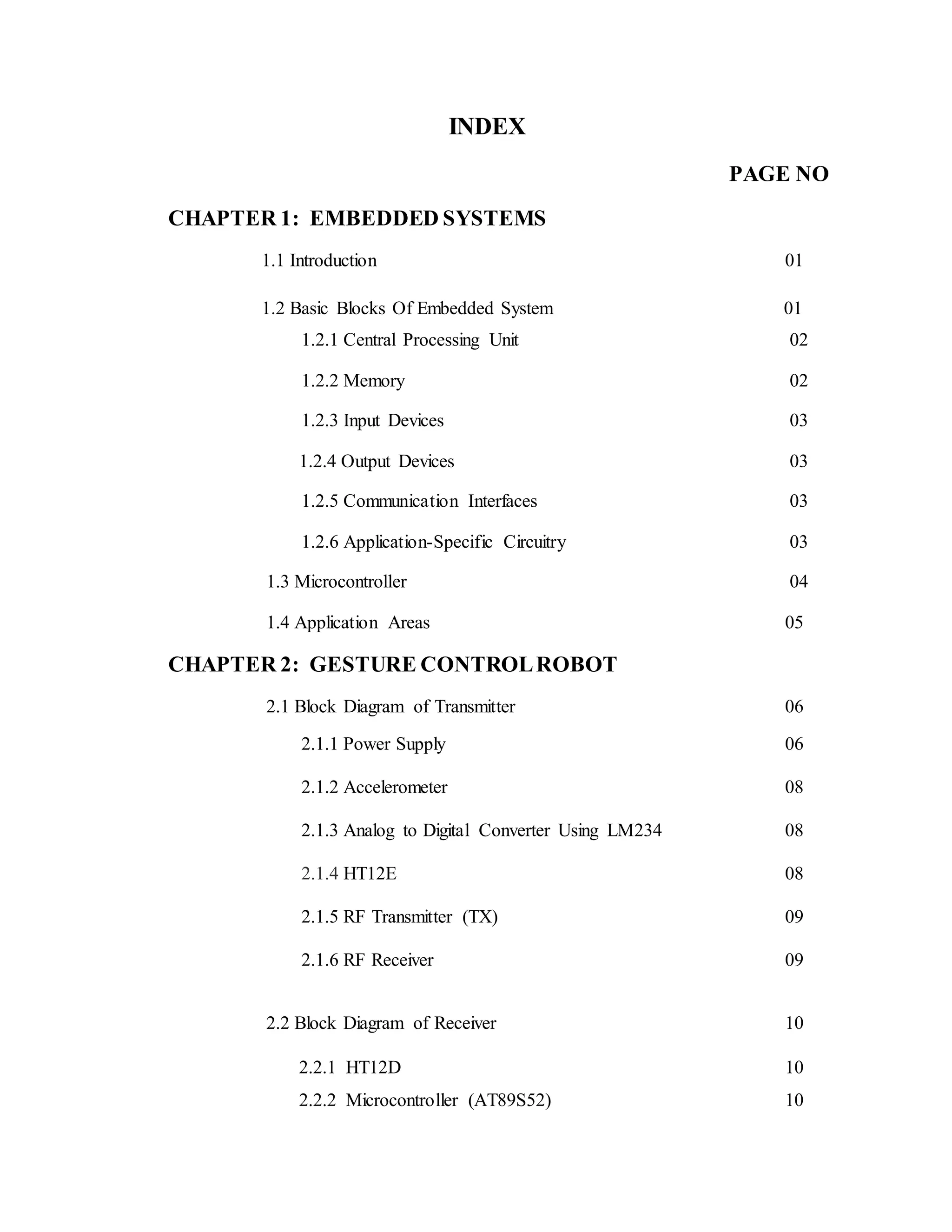 INDEX

PAGE NO

CHAPTER 1: EMBEDDED SYSTEMS

1.1 Introduction 01

1.2 Basic Blocks Of Embedded System 01

1.2.1 Central Processing Unit 02

1.2.2 Memory 02

1.2.3 Input Devices 03

1.2.4 Output Devices 03

1.2.5 Communication Interfaces 03

1.2.6 Application-Specific Circuitry 03

1.3 Microcontroller 04

1.4 Application Areas 05

CHAPTER 2: GESTURE CONTROL ROBOT

2.1 Block Diagram of Transmitter 06

2.1.1 Power Supply 06

2.1.2 Accelerometer 08

2.1.3 Analog to Digital Converter Using LM234 08

2.1.4 HT12E 08

2.1.5 RF Transmitter (TX) 09

2.1.6 RF Receiver 09

2.2 Block Diagram of Receiver 10

2.2.1 HT12D 10

2.2.2 Microcontroller (AT89S52) 10